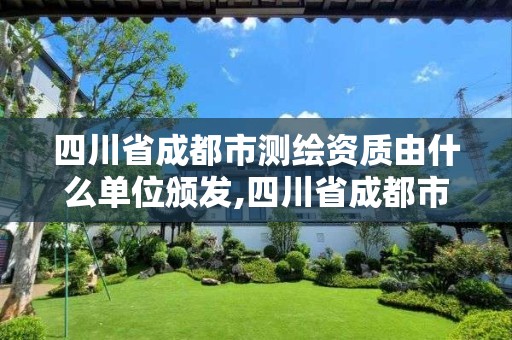 四川省成都市测绘资质由什么单位颁发,四川省成都市